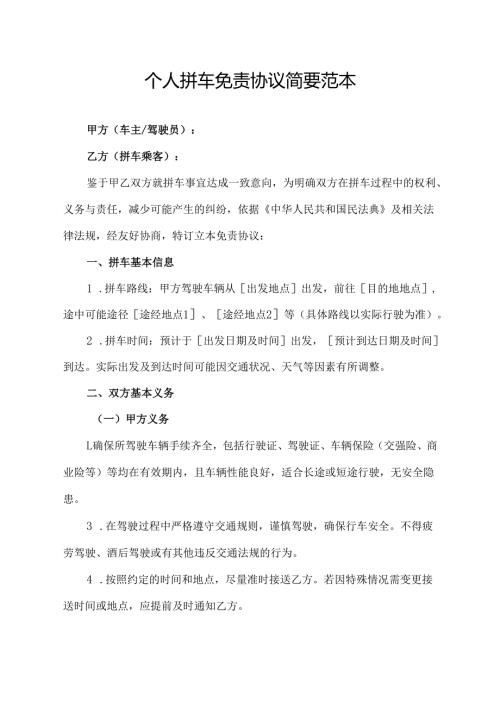 个人拼车免责协议简要范本

甲方（车主/驾驶员）：

乙方（拼车乘客）：

鉴于甲乙双方就拼车事宜达成一致意向，为明确双方在拼车过程中的权利、义务与责任，减少可能产生的纠纷，依据《中华人民共和国民法典》及相关法律法规，经友好协商，特订立本免责协议：

一、拼车基本信息

1．拼车路线：甲方驾驶车辆从［出发地点］出发，前往［目的地地点］，途中可能途径［途经地点1］、［途经地点2］等（具体路线以实际行驶为准）。

2．拼车时间：预计于［出发日期及时间］出发，［预计到达日期及时间］到达。实际出发及到达时间可能因交通状况、天气等因素有所调整。

二、双方基本义务

（一）甲方义务

L确保所驾驶车辆手续齐全，包括行驶证、驾驶证、车辆保险（交强险、商业险等）等均在有效期内，且车辆性能良好，适合长途或短途行驶，无安全隐患。

3．在驾驶过程中严格遵守交通规则，谨慎驾驶，确保行车安全。不得疲劳驾驶、酒后驾驶或有其他违反交通法规的行为。

4．按照约定的时间和地点，尽量准时接送乙方。若因特殊情况需变更接送时间或地点，应提前及时通知乙方。